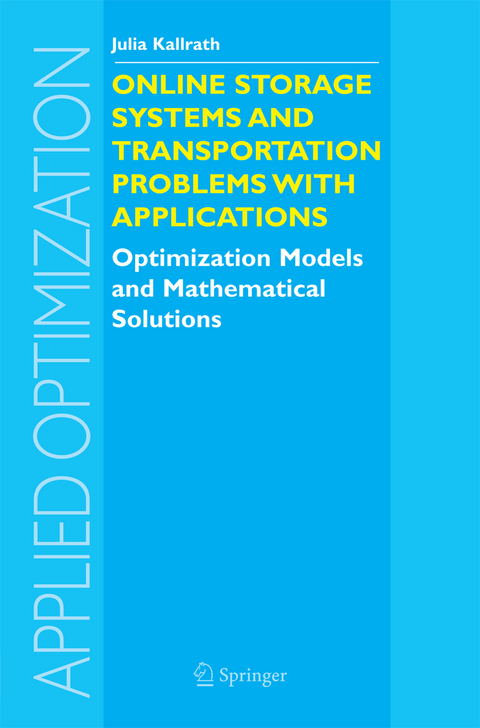 APPLIED OPTIMIZATION

Julia Kallrath

ONLINE STORAGE SYSTEMS AND TRANSPORTATION PROBLEMS WITH APPLICATIONS

Optimization Models and Mathematical Solutions

Springer